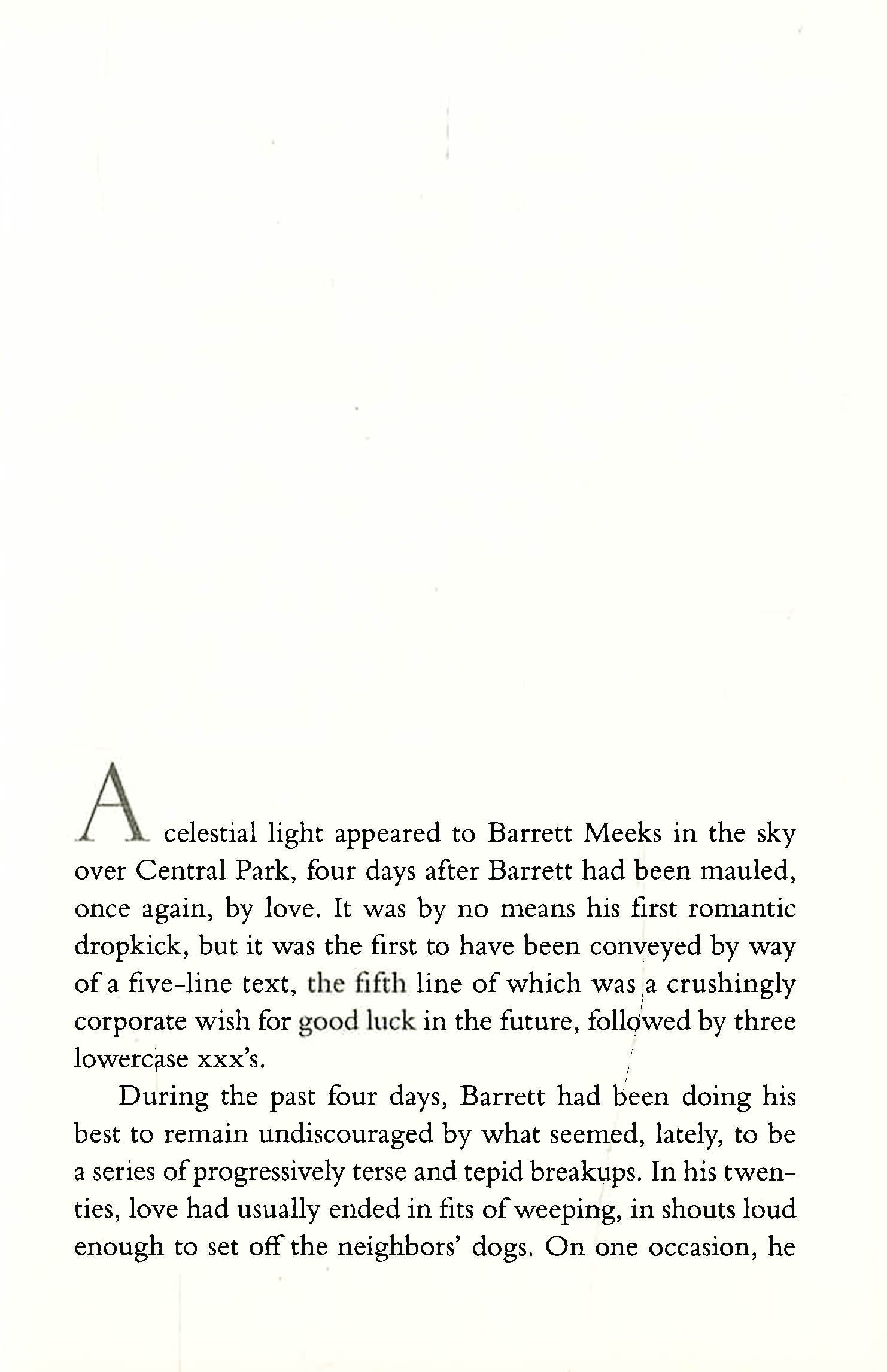 A celestial light appeared to Barrett Meeks in the sky over Central Park, four days after Barrett had been mauled, once again, by love. It was by no means his first romantic dropkick, but it was the first to have been conveyed by way of a five-line text, the fifth line of which was a crushingly corporate wish for good luck in the future, followed by three lowercase xxx's.

During the past four days, Barrett had been doing his best to remain undiscouraged by what seemed, lately, to be a series of progressively terse and tepid breakups. In his twenties, love had usually ended in fits of weeping, in shouts loud enough to set off the neighbors' dogs. On one occasion, he